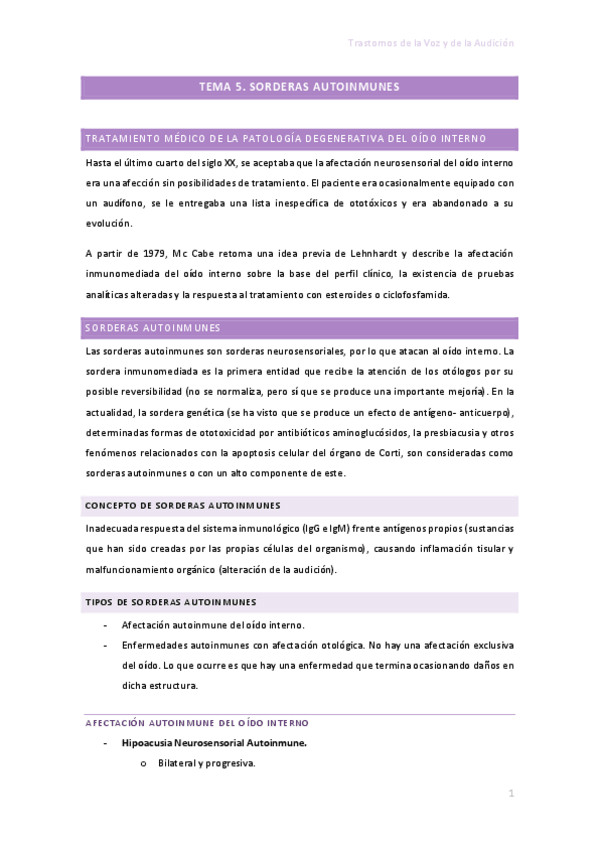 Trastornos de la Voz y de la Audición

TEMA 5. SORDERAS AUTOINMUNES

TRATAMIENTO MÉDICO DE LA PATOLOGÍA DEGENERATIVA DEL OÍDO INTERNO

Hasta el último cuarto del siglo XX, se aceptaba que la afectación neurosensorial del oído interno era una afección sin posibilidades de tratamiento. El paciente era ocasionalmente equipado con un audífono, se le entregaba una lista inespecífica de ototóxicos y era abandonado a su evolución.

A partir de 1979, Mc Cabe retoma una idea previa de Lehnhardt y describe la afectación inmunomediada del oído interno sobre la base del perfil clínico, la existencia de pruebas analíticas alteradas y la respuesta al tratamiento con esteroides o ciclofosfamida.

SORDERAS AUTOINMUNES

Las sorderas autoinmunes son sorderas neurosensoriales, por lo que atacan al oído interno. La sordera inmunomediada es la primera entidad que recibe la atención de los otólogos por su posible reversibilidad (no se normaliza, pero sí que se produce una importante mejoría). En la actualidad, la sordera genética (se ha visto que se produce un efecto de antígeno- anticuerpo), determinadas formas de ototoxicidad por antibióticos aminoglucósidos, la presbiacusia y otros fenómenos relacionados con la apoptosis celular del órgano de Corti, son consideradas como sorderas autoinmunes o con un alto componente de este.

CONCEPTO DE SORDERAS AUTOINMUNES

Inadecuada respuesta del sistema inmunológico (IgG e IgM) frente antígenos propios (sustancias que han sido creadas por las propias células del organismo), causando inflamación tisular y malfuncionamiento orgánico (alteración de la audición).

TIPOS DE SORDERAS AUTOINMUNES

- Afectación autoinmune del oído interno.
- Enfermedades autoinmunes con afectación otológica. No hay una afectación exclusiva del oído. Lo que ocurre es que hay una enfermedad que termina ocasionando daños en dicha estructura.

AFECTACIÓN AUTOINMUNE DEL OÍDO INTERNO

- Hipoacusia Neurosensorial Autoinmune.
  o Bilateral y progresiva.

1